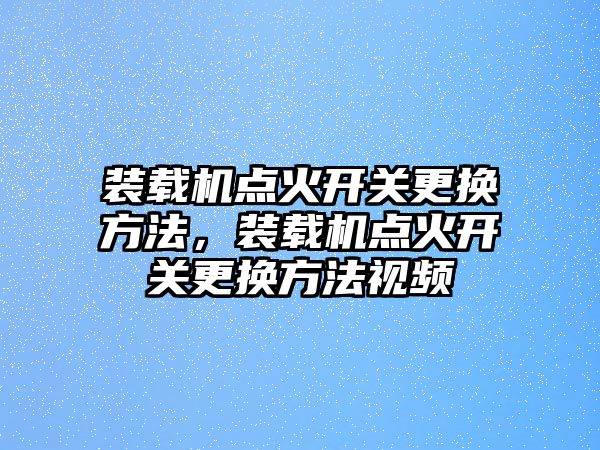 装载机点火开关更换方法，装载机点火开关更换方法视频